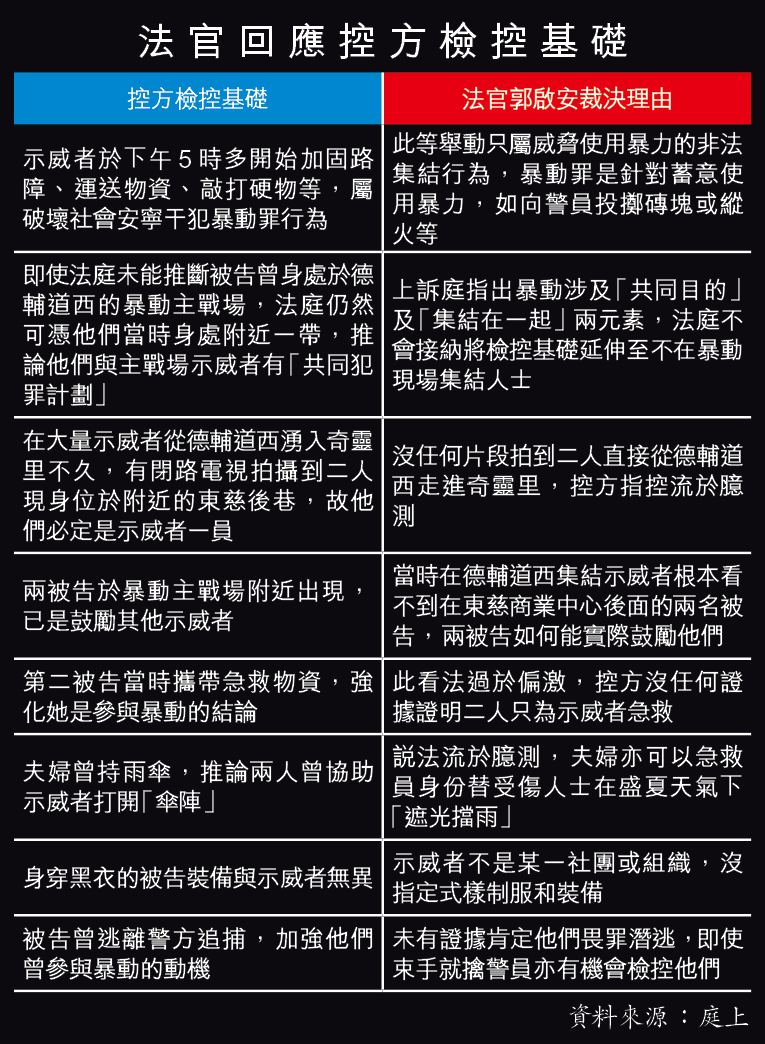 法官回應控方檢控基礎

| 控方檢控基礎 | 法官郭啟安裁決理由 |
|---|---|
| 示威者於下午5時多開始加固路障、運送物資、敲打硬物等，屬破壞社會安寧干犯暴動罪行為 | 此等舉動只屬威脅使用暴力的非法集結行為，暴動罪是針對蓄意使用暴力，如向警員投擲磚塊或縱火等 |
| 即使法庭未能推斷被告曾身處於德輔道西的暴動主戰場，法庭仍然可憑他們當時身處附近一帶，推論他們與主戰場示威者有「共同犯罪計劃」 | 上訴庭指出暴動涉及「共同目的」及「集結在一起」兩元素，法庭不會接納將檢控基礎延伸至不在暴動現場集結人士 |
| 在大量示威者從德輔道西湧入奇靈里不久，有閉路電視拍攝到二人現身位於附近的東慈後巷，故他們必定是示威者一員 | 沒任何片段拍到二人直接從德輔道西走進奇靈里，控方指控流於臆測 |
| 兩被告於暴動主戰場附近出現，已是鼓勵其他示威者 | 當時在德輔道西集結示威者根本看不到在東慈商業中心後面的兩名被告，兩被告如何能實際鼓勵他們 |
| 第二被告當時攜帶急救物資，強化她是參與暴動的結論 | 此看法過於偏激，控方沒任何證據證明二人只為示威者急救 |
| 夫婦曾持雨傘，推論兩人曾協助示威者打開「傘陣」 | 說法流於臆測，夫婦亦可以急救員身份替受傷人士在盛夏天氣下「遮光擋雨」 |
| 身穿黑衣的被告裝備與示威者無異 | 示威者不是某一社團或組織，沒指定式樣制服和裝備 |
| 被告曾逃離警方追捕，加強他們曾參與暴動的動機 | 未有證據肯定他們畏罪潛逃，即使束手就擒警員亦有機會檢控他們 |

資料來源：庭上